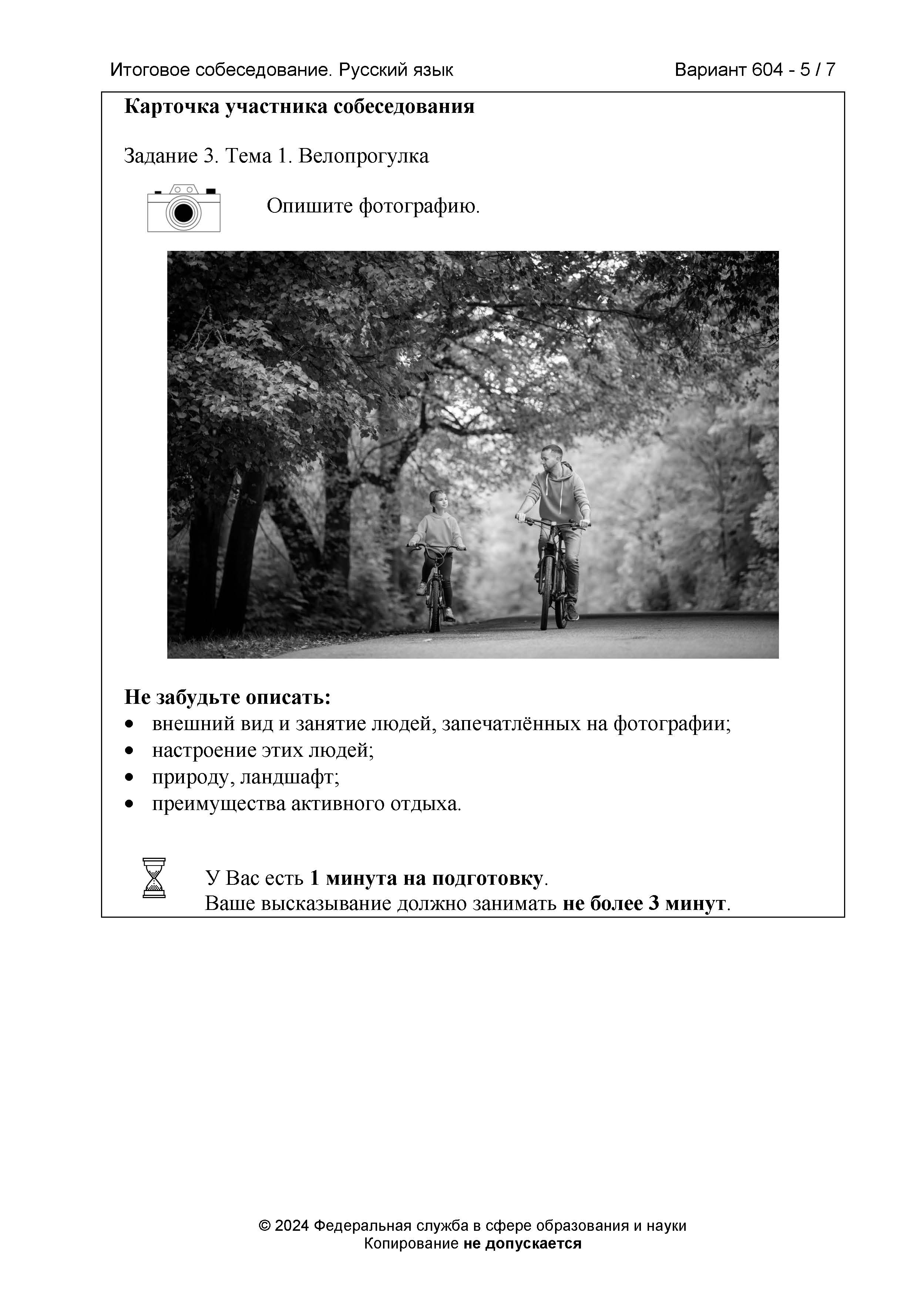 Итоговое собеседование. Русский язык

Вариант 604 - 5 / 7

Карточка участника собеседования

Задание 3. Тема 1. Велопрогулка

Опишите фотографию.

Не забудьте описать:
• внешний вид и занятие людей, запечатлённых на фотографии;
• настроение этих людей;
• природу, ландшафт;
• преимущества активного отдыха.

У Вас есть 1 минута на подготовку.
Ваше высказывание должно занимать не более 3 минут.

© 2024 Федеральная служба в сфере образования и науки
Копирование не допускается